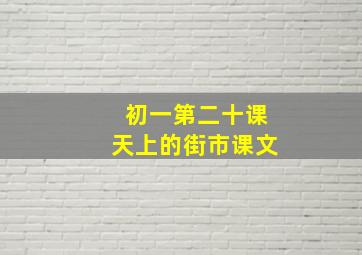 初一第二十课
天上的街市课文